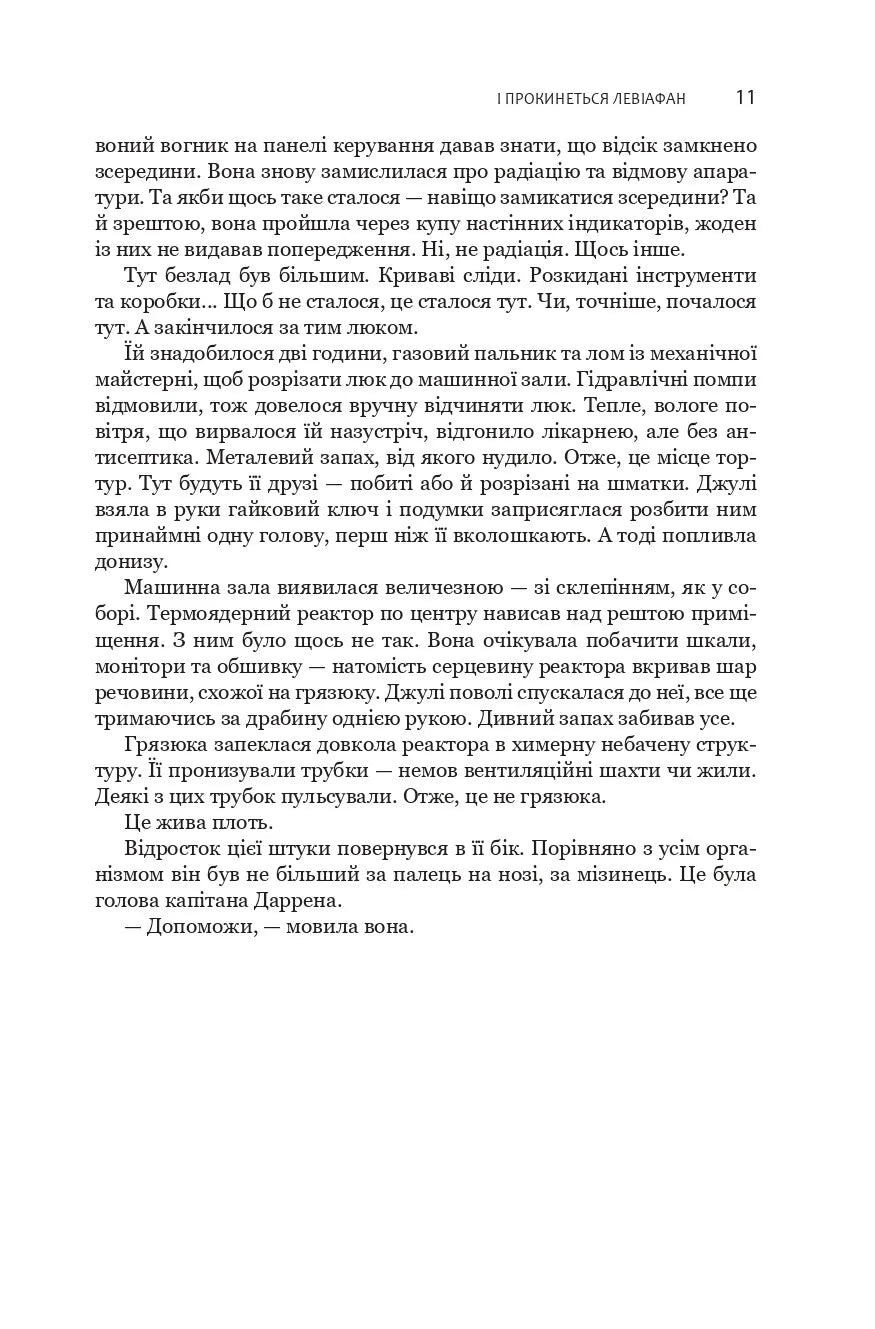 І ПРОКИНЕТЬСЯ ЛЕВІАФАН 11

воний вогник на панелі керування давав знати, що відсік замкнено зсередини. Вона знову замислилася про радіацію та відмову апаратури. Та якби щось таке сталося — навіщо замикатися зсередини? Та й зрештою, вона пройшла через купу настінних індикаторів, жоден із них не видавав попередження. Ні, не радіація. Щось інше.

Тут безлад був більшим. Криваві сліди. Розкидані інструменти та коробки... Що б не сталося, це сталося тут. Чи, точніше, почалося тут. А закінчилося за тим люком.

Їй знадобилося дві години, газовий пальник та лом із механічної майстерні, щоб розрізати люк до машинної зали. Гідравлічні помпи відмовили, тож довелося вручну відчиняти люк. Тепле, вологе повітря, що вирвалося їй назустріч, відгонило лікарнею, але без антисептика. Металевий запах, від якого нудило. Отже, це місце тортур. Тут будуть її друзі — побиті або й розрізані на шматки. Джулі взяла в руки гайковий ключ і подумки заприсяглася розбити ним принаймні одну голову, перш ніж її вколошкають. А тоді попливла донизу.

Машинна зала виявилася величезною — зі склепінням, як у соборі. Термоядерний реактор по центру нависав над рештою приміщення. З ним було щось не так. Вона очікувала побачити шкали, монітори та обшивку — натомість серцевину реактора вкривав шар речовини, схожої на грязюку. Джулі поволі спускалася до неї, все ще тримаючись за драбину однією рукою. Дивний запах забивав усе.

Грязюка запеклася довкола реактора в химерну небачену структуру. Її пронизували трубки — немов вентиляційні шахти чи жили. Деякі з цих трубок пульсували. Отже, це не грязюка.

Це жива плоть.

Відросток цієї штуки повернувся в її бік. Порівняно з усім організмом він був не більший за палець на нозі, за мізинець. Це була голова капітана Даррена.

— Допоможи, — мовила вона.